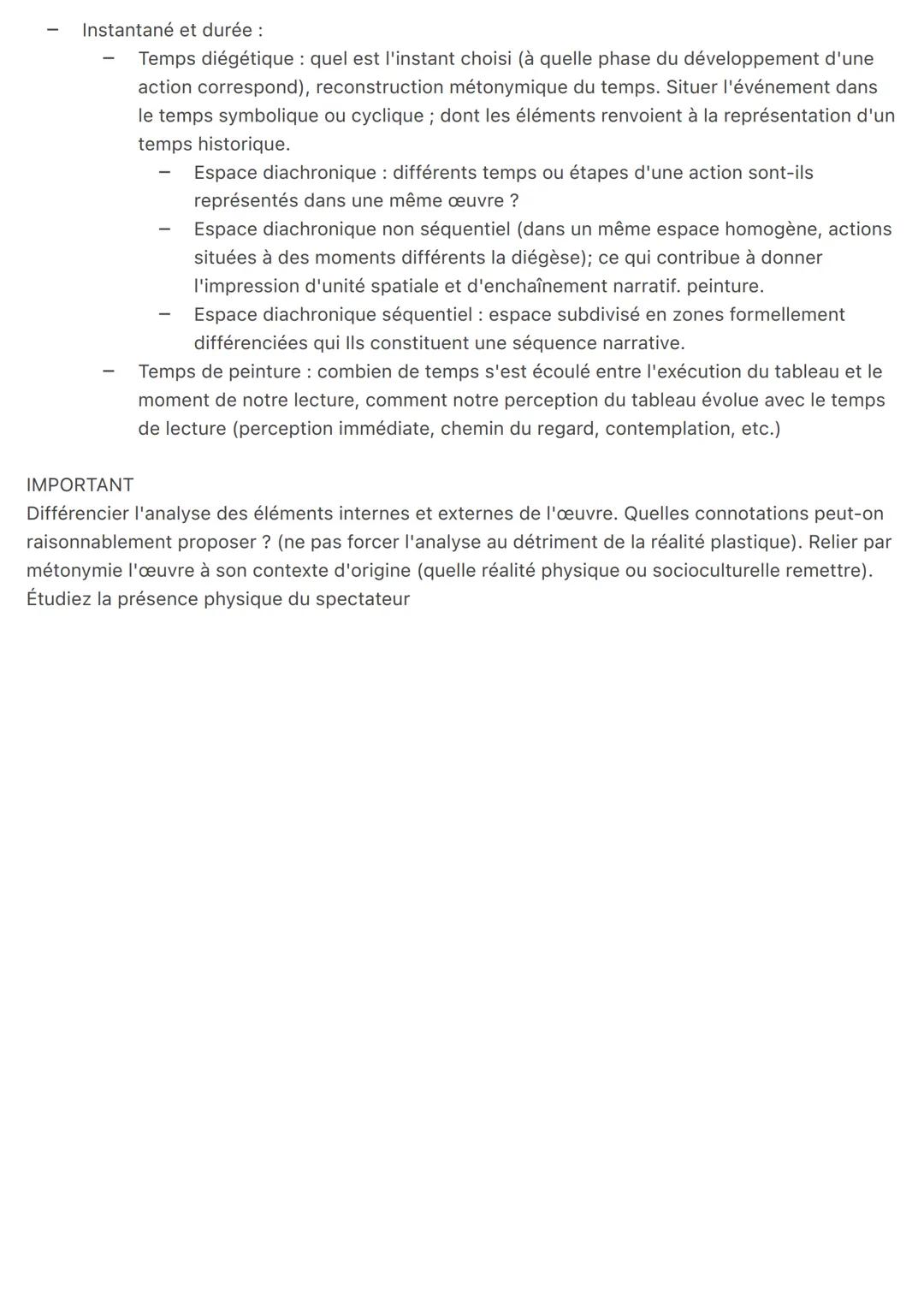 – Instantané et durée :
– Temps diégétique : quel est l'instant choisi (à quelle phase du développement d'une action correspond), reconstruction métonymique du temps. Situer l'événement dans le temps symbolique ou cyclique ; dont les éléments renvoient à la représentation d'un temps historique.
– Espace diachronique : différents temps ou étapes d'une action sont-ils représentés dans une même œuvre ?
– Espace diachronique non séquentiel (dans un même espace homogène, actions situées à des moments différents la diégèse); ce qui contribue à donner l'impression d'unité spatiale et d'enchaînement narratif. peinture.
– Espace diachronique séquentiel : espace subdivisé en zones formellement différenciées qui Ils constituent une séquence narrative.
– Temps de peinture : combien de temps s'est écoulé entre l'exécution du tableau et le moment de notre lecture, comment notre perception du tableau évolue avec le temps de lecture (perception immédiate, chemin du regard, contemplation, etc.)

IMPORTANT
Différencier l'analyse des éléments internes et externes de l'œuvre. Quelles connotations peut-on raisonnablement proposer ? (ne pas forcer l'analyse au détriment de la réalité plastique). Relier par métonymie l'œuvre à son contexte d'origine (quelle réalité physique ou socioculturelle remettre). Étudiez la présence physique du spectateur